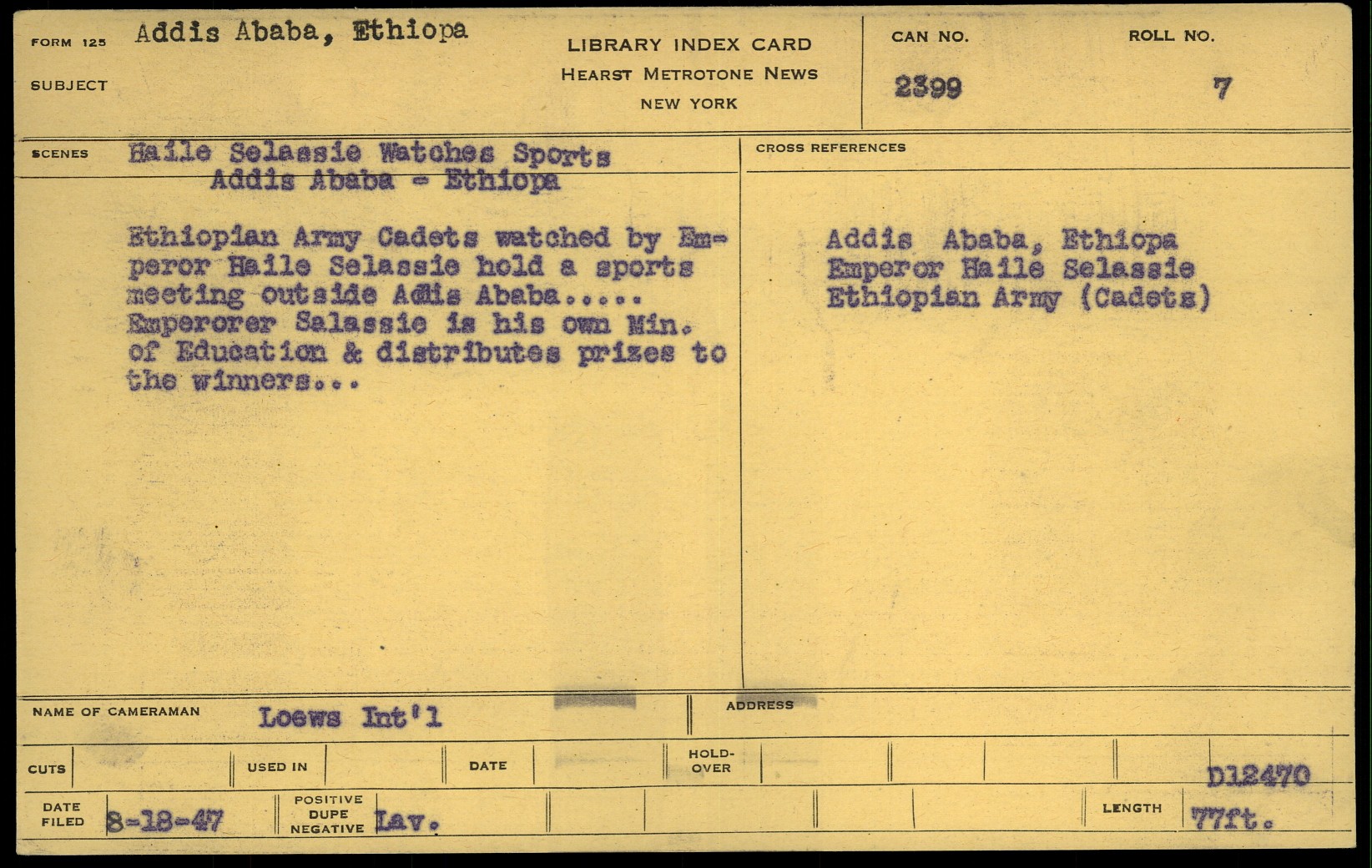 FORM 125 Addis Ababa, Ethiopa

SUBJECT

LIBRARY INDEX CARD
HEARST METROTONE NEWS
NEW YORK

CAN NO.
2399

ROLL NO.
7

SCENES Haile Selassie Watches Sports
Addis Ababa - Ethiopa

Ethiopian Army Cadets watched by Emperor Haile Selassie hold a sports meeting outside Addis Ababa..... Emperorer Salassie is his own Min. of Education & distributes prizes to the winners...

CROSS REFERENCES

Addis Ababa, Ethiopa
Emperor Haile Selassie
Ethiopian Army (Cadets)

NAME OF CAMERAMAN Loews Int'l

ADDRESS

CUTS

USED IN

DATE

HOLD-OVER

D12470

DATE FILED 8-18-47

POSITIVE DUPE NEGATIVE Lav.

LENGTH 77ft.